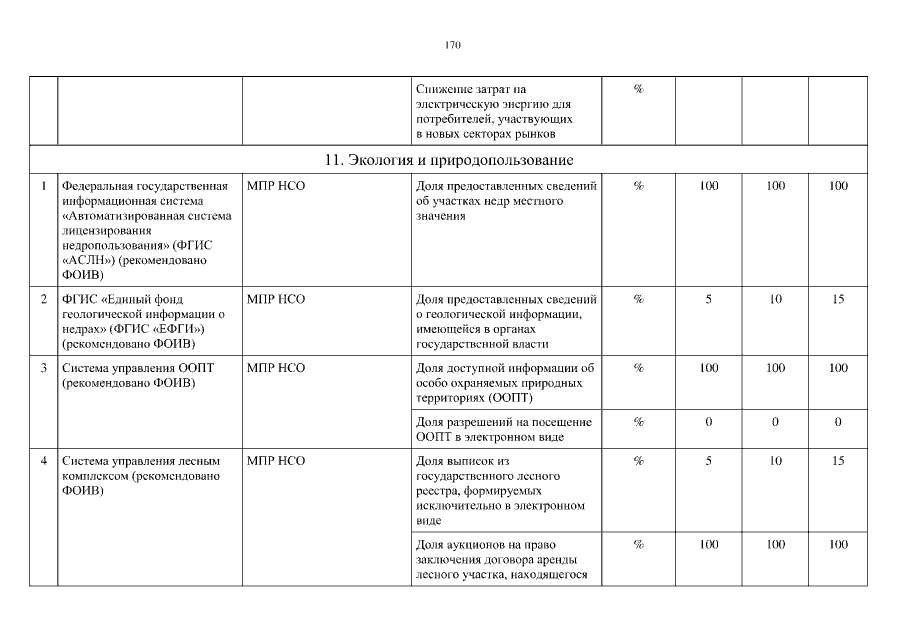 170

| | | | | | | | |
|---|---|---|---|---|---|---|---|
| | | | Снижение затрат на электрическую энергию для потребителей, участвующих в новых секторах рынков | % | | | |
| 11. Экология и природопользование | | | | | | | |
| 1 | Федеральная государственная информационная система «Автоматизированная система лицензирования недропользования» (ФГИС «АСЛН») (рекомендовано ФОИВ) | МПР НСО | Доля предоставленных сведений об участках недр местного значения | % | 100 | 100 | 100 |
| 2 | ФГИС «Единый фонд геологической информации о недрах» (ФГИС «ЕФГИ») (рекомендовано ФОИВ) | МПР НСО | Доля предоставленных сведений о геологической информации, имеющейся в органах государственной власти | % | 5 | 10 | 15 |
| 3 | Система управления ООПТ (рекомендовано ФОИВ) | МПР НСО | Доля доступной информации об особо охраняемых природных территориях (ООПТ) | % | 100 | 100 | 100 |
| | | | Доля разрешений на посещение ООПТ в электронном виде | % | 0 | 0 | 0 |
| 4 | Система управления лесным комплексом (рекомендовано ФОИВ) | МПР НСО | Доля выписок из государственного лесного реестра, формируемых исключительно в электронном виде | % | 5 | 10 | 15 |
| | | | Доля аукционов на право заключения договора аренды лесного участка, находящегося | % | 100 | 100 | 100 |